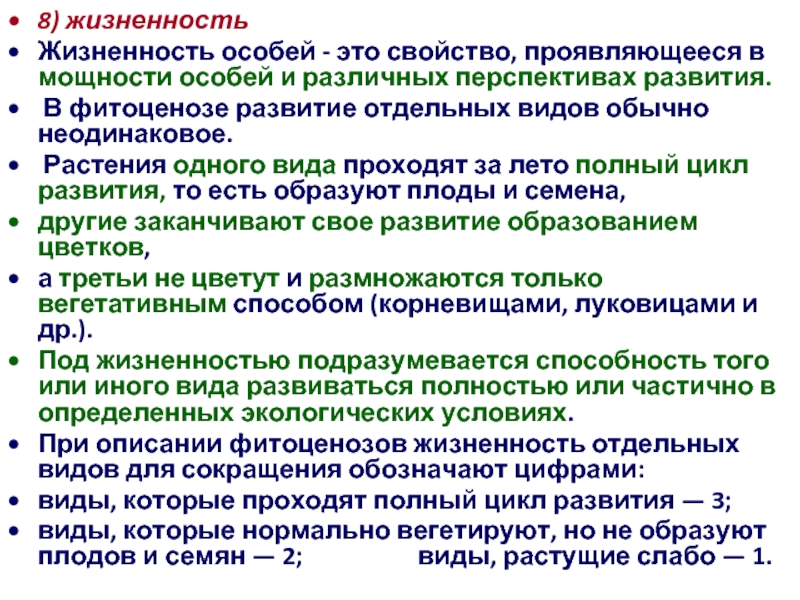 • 8) жизненность
• Жизненность особей - это свойство, проявляющееся в мощности особей и различных перспективах развития.
• В фитоценозе развитие отдельных видов обычно неодинаковое.
• Растения одного вида проходят за лето полный цикл развития, то есть образуют плоды и семена,
• другие заканчивают свое развитие образованием цветков,
• а третьи не цветут и размножаются только вегетативным способом (корневищами, луковицами и др.).
• Под жизненностью подразумевается способность того или иного вида развиваться полностью или частично в определенных экологических условиях.
• При описании фитоценозов жизненность отдельных видов для сокращения обозначают цифрами:
• виды, которые проходят полный цикл развития — 3;
• виды, которые нормально вегетируют, но не образуют плодов и семян — 2; виды, растущие слабо — 1.